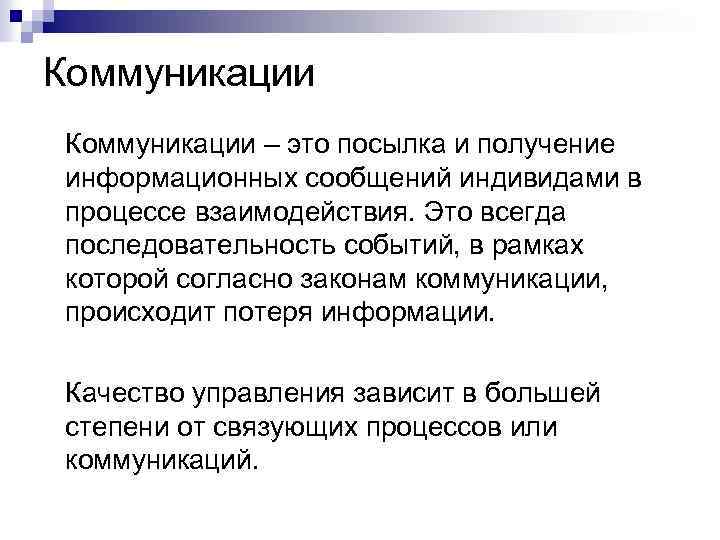 Коммуникации

Коммуникации – это посылка и получение информационных сообщений индивидами в процессе взаимодействия. Это всегда последовательность событий, в рамках которой согласно законам коммуникации, происходит потеря информации.

Качество управления зависит в большей степени от связующих процессов или коммуникаций.